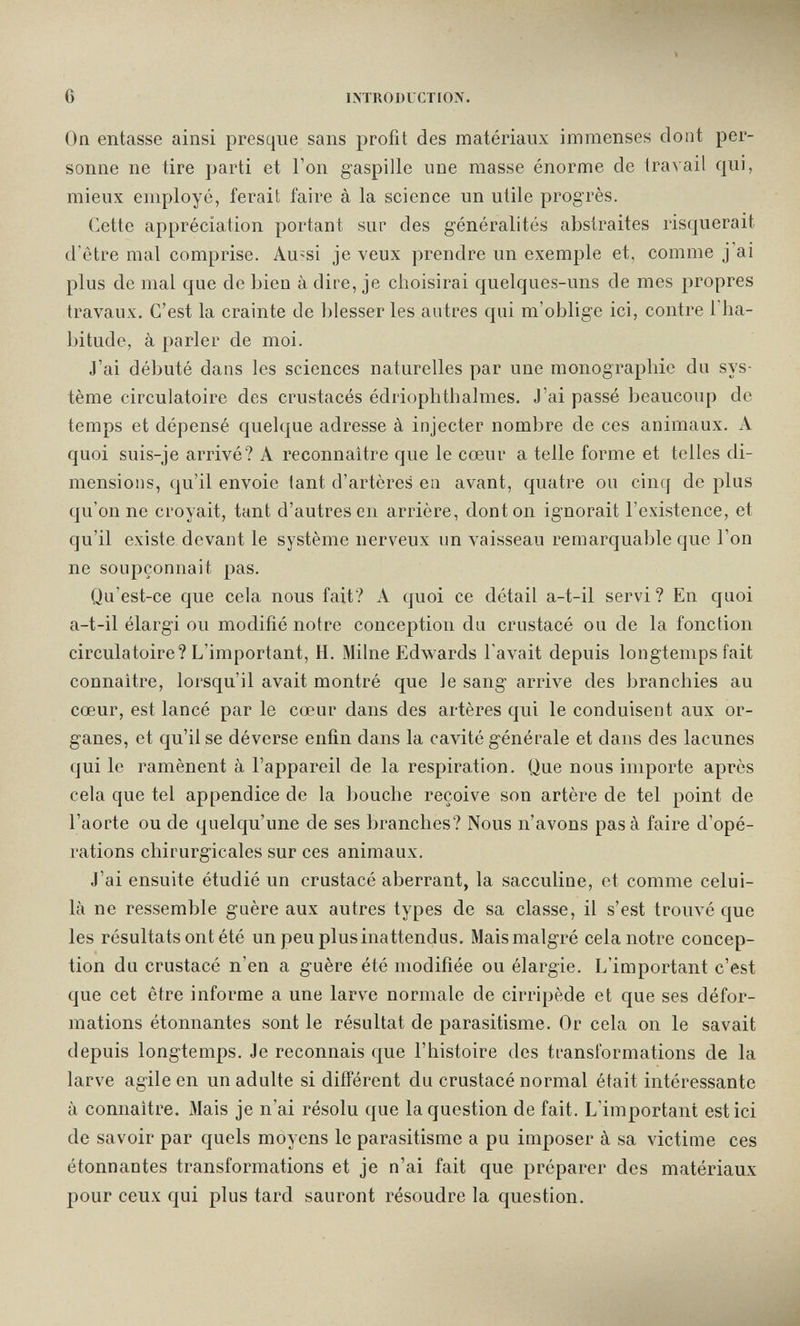 6 INTRODUCTION.

On entasse ainsi presque sans profit des matériaux immenses dont personne ne tire parti et l'on gaspille une masse énorme de travail qui, mieux employé, ferait faire à la science un utile progrès.

Cette appréciation portant sur des généralités abstraites risquerait d'être mal comprise. Aussi je veux prendre un exemple et, comme j'ai plus de mal que de bien à dire, je choisirai quelques-uns de mes propres travaux. C'est la crainte de blesser les autres qui m'oblige ici, contre l'habitude, à parler de moi.

J'ai débuté dans les sciences naturelles par une monographie du système circulatoire des crustacés édriophthalmes. J'ai passé beaucoup de temps et dépensé quelque adresse à injecter nombre de ces animaux. A quoi suis-je arrivé? A reconnaître que le cœur a telle forme et telles dimensions, qu'il envoie tant d'artères en avant, quatre ou cinq de plus qu'on ne croyait, tant d'autres en arrière, dont on ignorait l'existence, et qu'il existe devant le système nerveux un vaisseau remarquable que l'on ne soupçonnait pas.

Qu'est-ce que cela nous fait? A quoi ce détail a-t-il servi? En quoi a-t-il élargi ou modifié notre conception du crustacé ou de la fonction circulatoire? L'important, H. Milne Edwards l'avait depuis longtemps fait connaître, lorsqu'il avait montré que le sang arrive des branchies au cœur, est lancé par le cœur dans des artères qui le conduisent aux organes, et qu'il se déverse enfin dans la cavité générale et dans des lacunes qui le ramènent à l'appareil de la respiration. Que nous importe après cela que tel appendice de la bouche reçoive son artère de tel point de l'aorte ou de quelqu'une de ses branches? Nous n'avons pas à faire d'opérations chirurgicales sur ces animaux.

J'ai ensuite étudié un crustacé aberrant, la sacculine, et comme celui-là ne ressemble guère aux autres types de sa classe, il s'est trouvé que les résultats ont été un peu plus inattendus. Mais malgré cela notre conception du crustacé n'en a guère été modifiée ou élargie. L'important c'est que cet être informe a une larve normale de cirripède et que ses déformations étonnantes sont le résultat de parasitisme. Or cela on le savait depuis longtemps. Je reconnais que l'histoire des transformations de la larve agile en un adulte si différent du crustacé normal était intéressante à connaître. Mais je n'ai résolu que la question de fait. L'important est ici de savoir par quels moyens le parasitisme a pu imposer à sa victime ces étonnantes transformations et je n'ai fait que préparer des matériaux pour ceux qui plus tard sauront résoudre la question.